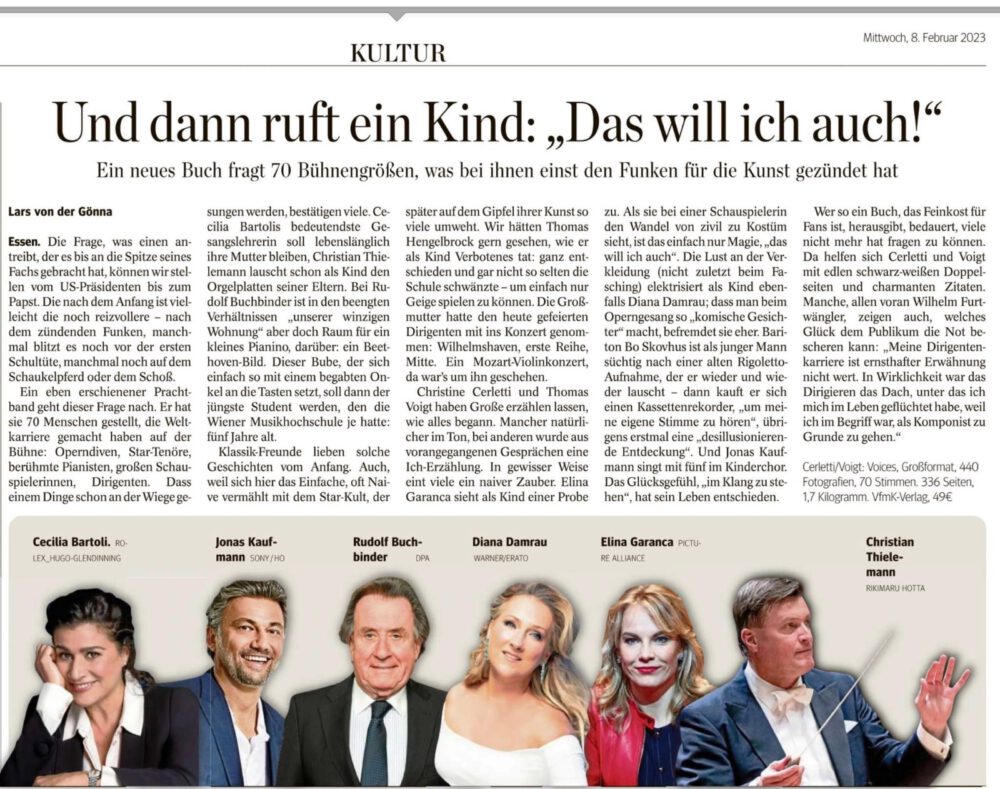 KULTUR

Mittwoch, 8. Februar 2023

Und dann ruft ein Kind: „Das will ich auch!“

Ein neues Buch fragt 70 Bühnengrößen, was bei ihnen einst den Funken für die Kunst gezündet hat

Lars von der Gönna

Essen. Die Frage, was einen antreibt, der es bis an die Spitze seines Fachs gebracht hat, können wir stellen vom US-Präsidenten bis zum Papst. Die nach dem Anfang ist vielleicht die noch reizvollere – nach dem zündenden Funken, manchmal blitzt es noch vor der ersten Schultüte, manchmal noch auf dem Schaukelpferd oder dem Schoß.

Ein eben erschienener Prachtband geht dieser Frage nach. Er hat sie 70 Menschen gestellt, die Weltkarriere gemacht haben auf der Bühne: Operndiven, Star-Tenöre, berühmte Pianisten, großen Schauspielerinnen, Dirigenten. Dass einem Dinge schon an der Wiege gesungen werden, bestätigen viele. Cecilia Bartolis bedeutendste Gesangslehrerin soll lebenslänglich ihre Mutter bleiben, Christian Thielemann lauscht schon als Kind den Orgelplatten seiner Eltern. Bei Rudolf Buchbinder ist in den beengten Verhältnissen „unserer winzigen Wohnung“ aber doch Raum für ein kleines Pianino, darüber: ein Beethoven-Bild. Dieser Bube, der sich einfach so mit einem begabten Onkel an die Tasten setzt, soll dann der jüngste Student werden, den die Wiener Musikhochschule je hatte: fünf Jahre alt.

Klassik-Freunde lieben solche Geschichten vom Anfang. Auch, weil sich hier das Einfache, oft Naive vermählt mit dem Star-Kult, der später auf dem Gipfel ihrer Kunst so viele umweht. Wir hätten Thomas Hengelbrock gern gesehen, wie er als Kind Verbotenes tat: ganz entschieden und gar nicht so selten die Schule schwänzte – um einfach nur Geige spielen zu können. Die Großmutter hatte den heute gefeierten Dirigenten mit ins Konzert genommen: Wilhelmshaven, erste Reihe, Mitte. Ein Mozart-Violinkonzert, da war's um ihn geschehen.

Christine Cerletti und Thomas Voigt haben Große erzählen lassen, wie alles begann. Mancher natürlicher im Ton, bei anderen wurde aus vorangegangenen Gesprächen eine Ich-Erzählung. In gewisser Weise eint viele ein naiver Zauber. Elina Garanca sieht als Kind einer Probe zu. Als sie bei einer Schauspielerin den Wandel von zivil zu Kostüm sieht, ist das einfach nur Magie, „das will ich auch“. Die Lust an der Verkleidung (nicht zuletzt beim Fasching) elektrisiert als Kind ebenfalls Diana Damrau; dass man beim Operngesang so „komische Gesichter“ macht, befremdet sie eher. Bariton Bo Skovhus ist als junger Mann süchtig nach einer alten Rigoletto-Aufnahme, der er wieder und wieder lauscht – dann kauft er sich einen Kassettenrekorder, „um meine eigene Stimme zu hören“, übrigens erstmal eine „desillusionierende Entdeckung“. Und Jonas Kaufmann singt mit fünf im Kinderchor. Das Glücksgefühl, „im Klang zu stehen“, hat sein Leben entschieden.

Wer so ein Buch, das Feinkost für Fans ist, herausgibt, bedauert, viele nicht mehr hat fragen zu können. Da helfen sich Cerletti und Voigt mit edlen schwarz-weißen Doppelseiten und charmanten Zitaten. Manche, allen voran Wilhelm Furtwängler, zeigen auch, welches Glück dem Publikum die Not bescheren kann: „Meine Dirigentenkarriere ist ernsthafter Erwähnung nicht wert. In Wirklichkeit war das Dirigieren das Dach, unter das ich mich im Leben geflüchtet habe, weil ich im Begriff war, als Komponist zu Grunde zu gehen.“

Cerletti/Voigt: Voices, Großformat, 440 Fotografien, 70 Stimmen. 336 Seiten, 1,7 Kilogramm. VfmK-Verlag, 49€

Cecilia Bartoli. ROLEX_HUGO-GLENDINNING

Jonas Kaufmann SONY/HO

Rudolf Buchbinder DPA

Diana Damrau WARNER/ERATO

Elina Garanca PICTURE ALLIANCE

Christian Thielemann RIKIMARU HOTTA